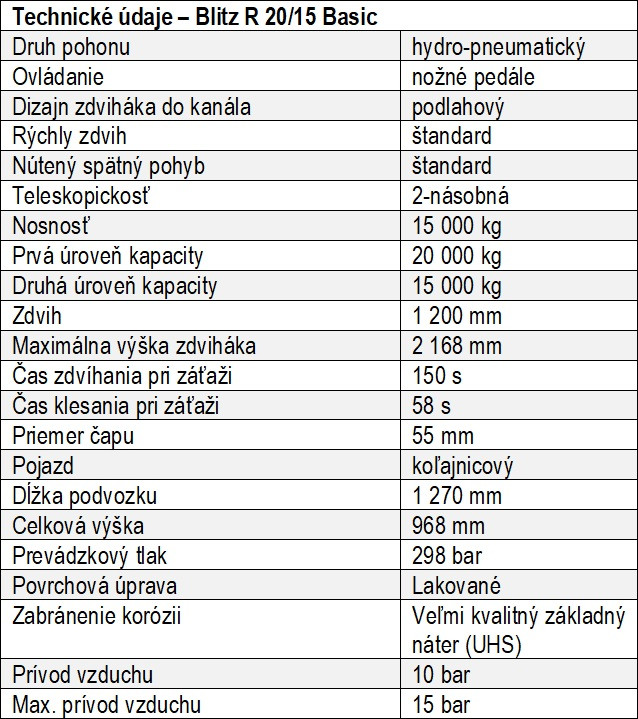 | Technické údaje – Blitz R 20/15 Basic | |
|---|---|
| Druh pohonu | hydro-pneumatický |
| Ovládanie | nožné pedále |
| Dizajn zdviháka do kanála | podlahový |
| Rýchly zdvih | štandard |
| Nútený spätný pohyb | štandard |
| Teleskopickosť | 2-násobná |
| Nosnosť | 15 000 kg |
| Prvá úroveň kapacity | 20 000 kg |
| Druhá úroveň kapacity | 15 000 kg |
| Zdvih | 1 200 mm |
| Maximálna výška zdviháka | 2 168 mm |
| Čas zdvíhania pri záťaži | 150 s |
| Čas klesania pri záťaži | 58 s |
| Priemer čapu | 55 mm |
| Pojazd | koľajnicový |
| Dĺžka podvozku | 1 270 mm |
| Celková výška | 968 mm |
| Prevádzkový tlak | 298 bar |
| Povrchová úprava | Lakované |
| Zabránenie korózii | Veľmi kvalitný základný náter (UHS) |
| Prívod vzduchu | 10 bar |
| Max. prívod vzduchu | 15 bar |